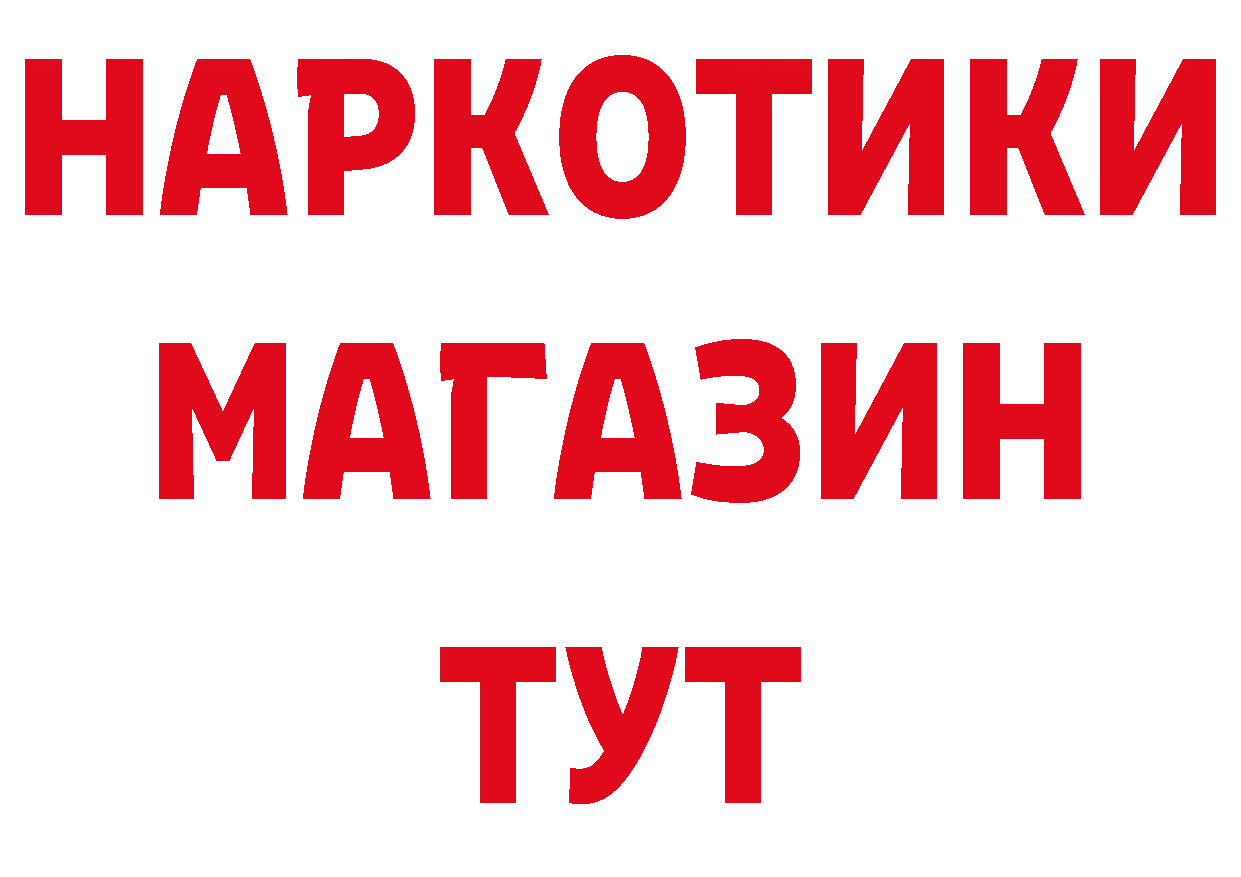 НАРКОТИКИ
МАГАЗИН
ТУТ